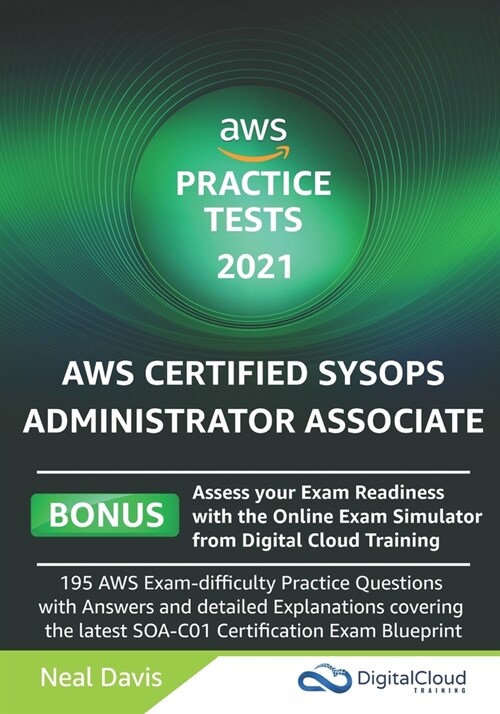 aws

PRACTICE TESTS 2021

AWS CERTIFIED SYSOPS ADMINISTRATOR ASSOCIATE

BONUS

Assess your Exam Readiness with the Online Exam Simulator from Digital Cloud Training

195 AWS Exam-difficulty Practice Questions with Answers and detailed Explanations covering the latest SOA-C01 Certification Exam Blueprint

Neal Davis

DigitalCloud TRAINING